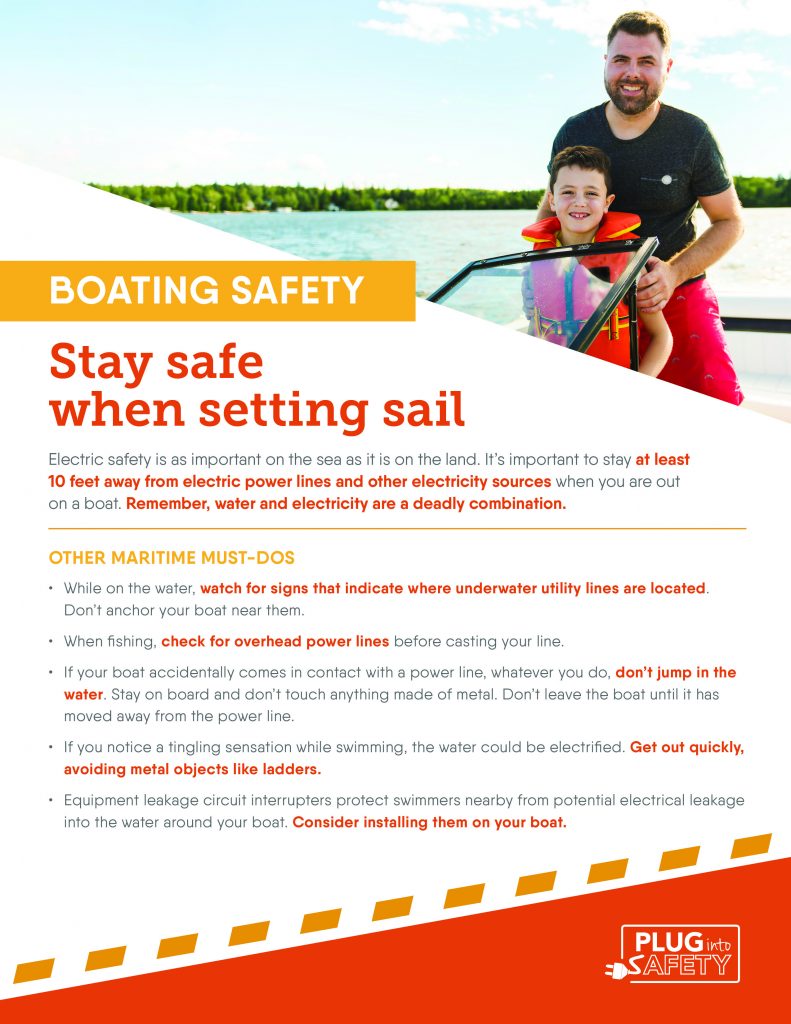 BOATING SAFETY

Stay safe when setting sail

Electric safety is as important on the sea as it is on the land. It's important to stay at least 10 feet away from electric power lines and other electricity sources when you are out on a boat. Remember, water and electricity are a deadly combination.

OTHER MARITIME MUST-DOS

• While on the water, watch for signs that indicate where underwater utility lines are located. Don't anchor your boat near them.

• When fishing, check for overhead power lines before casting your line.

• If your boat accidentally comes in contact with a power line, whatever you do, don't jump in the water. Stay on board and don't touch anything made of metal. Don't leave the boat until it has moved away from the power line.

• If you notice a tingling sensation while swimming, the water could be electrified. Get out quickly, avoiding metal objects like ladders.

• Equipment leakage circuit interrupters protect swimmers nearby from potential electrical leakage into the water around your boat. Consider installing them on your boat.

PLUG into SAFETY